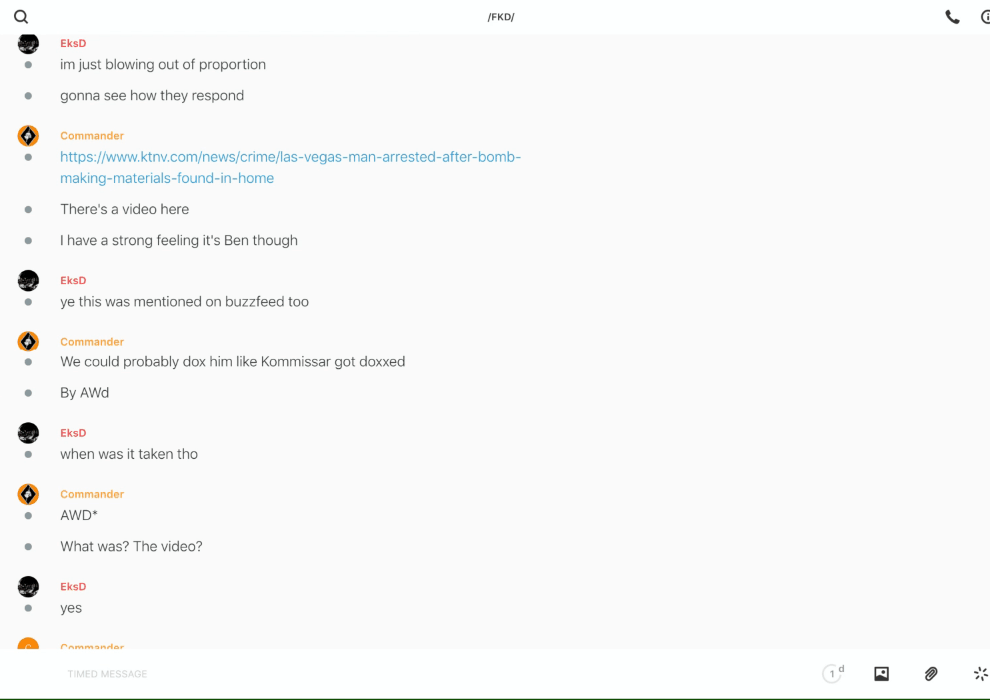 /FKD/

EksD
im just blowing out of proportion

gonna see how they respond

Commander
https://www.ktnv.com/news/crime/las-vegas-man-arrested-after-bomb-making-materials-found-in-home

There's a video here

I have a strong feeling it's Ben though

EksD
ye this was mentioned on buzzfeed too

Commander
We could probably dox him like Kommissar got doxxed

By AWd

EksD
when was it taken tho

Commander
AWD*

What was? The video?

EksD
yes

Commander

TIMED MESSAGE

1 d